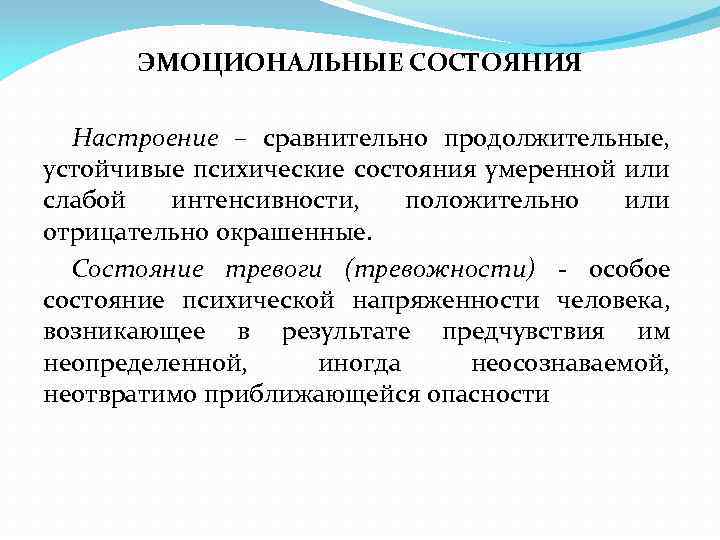 ЭМОЦИОНАЛЬНЫЕ СОСТОЯНИЯ

Настроение – сравнительно продолжительные, устойчивые психические состояния умеренной или слабой интенсивности, положительно или отрицательно окрашенные.

Состояние тревоги (тревожности) - особое состояние психической напряженности человека, возникающее в результате предчувствия им неопределенной, иногда неосознаваемой, неотвратимо приближающейся опасности